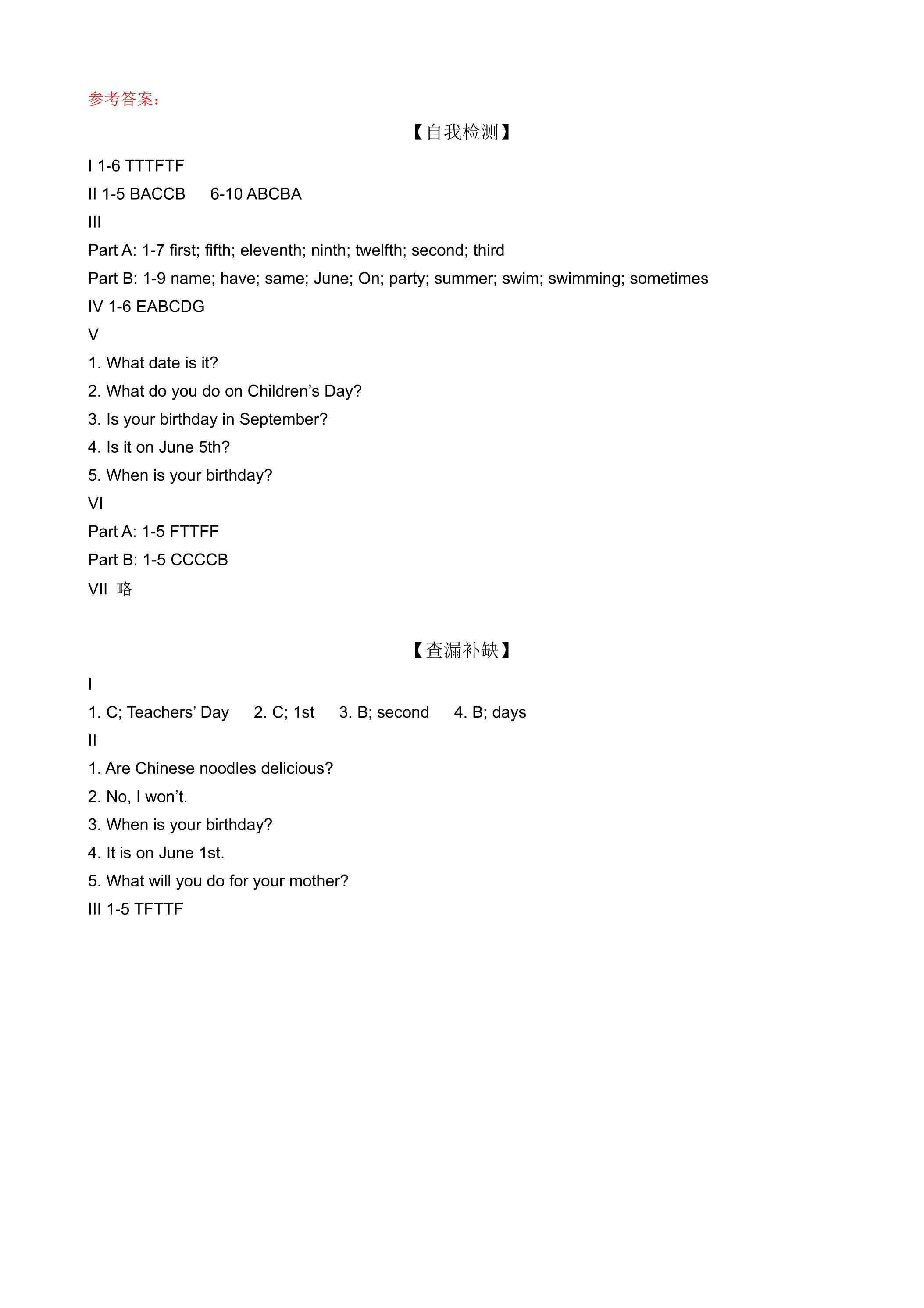 参考答案：

【自我检测】

I 1-6 TTTFTF

II 1-5 BACCB 6-10 ABCBA

III

Part A: 1-7 first; fifth; eleventh; ninth; twelfth; second; third

Part B: 1-9 name; have; same; June; On; party; summer; swim; swimming; sometimes

IV 1-6 EABCDG

V

1. What date is it?

2. What do you do on Children's Day?

3. Is your birthday in September?

4. Is it on June 5th?

5. When is your birthday?

VI

Part A: 1-5 FTTFF

Part B: 1-5 CCCCB

VII 略

【查漏补缺】

I

1. C; Teachers' Day 2. C; 1st 3. B; second 4. B; days

II

1. Are Chinese noodles delicious?

2. No, I won't.

3. When is your birthday?

4. It is on June 1st.

5. What will you do for your mother?

III 1-5 TFTTF